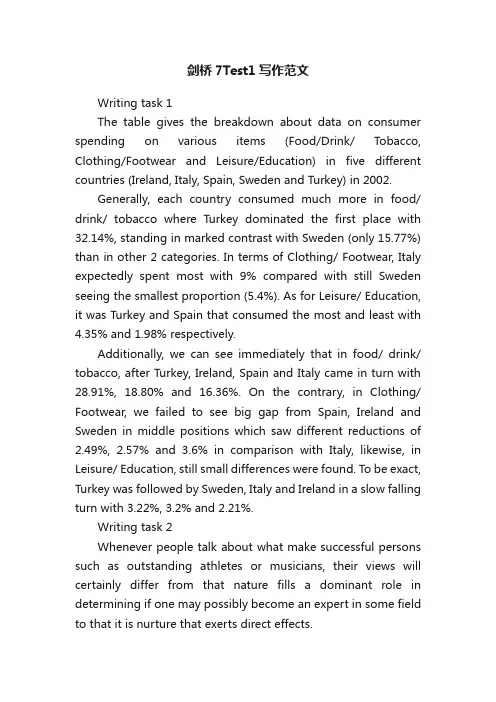 剑桥 7Test1 写作范文

Writing task 1

The table gives the breakdown about data on consumer spending on various items (Food/Drink/ Tobacco, Clothing/Footwear and Leisure/Education) in five different countries (Ireland, Italy, Spain, Sweden and Turkey) in 2002.

Generally, each country consumed much more in food/ drink/ tobacco where Turkey dominated the first place with 32.14%, standing in marked contrast with Sweden (only 15.77%) than in other 2 categories. In terms of Clothing/ Footwear, Italy expectedly spent most with 9% compared with still Sweden seeing the smallest proportion (5.4%). As for Leisure/ Education, it was Turkey and Spain that consumed the most and least with 4.35% and 1.98% respectively.

Additionally, we can see immediately that in food/ drink/ tobacco, after Turkey, Ireland, Spain and Italy came in turn with 28.91%, 18.80% and 16.36%. On the contrary, in Clothing/ Footwear, we failed to see big gap from Spain, Ireland and Sweden in middle positions which saw different reductions of 2.49%, 2.57% and 3.6% in comparison with Italy, likewise, in Leisure/ Education, still small differences were found. To be exact, Turkey was followed by Sweden, Italy and Ireland in a slow falling turn with 3.22%, 3.2% and 2.21%.

Writing task 2

Whenever people talk about what make successful persons such as outstanding athletes or musicians, their views will certainly differ from that nature fills a dominant role in determining if one may possibly become an expert in some field to that it is nurture that exerts direct effects.